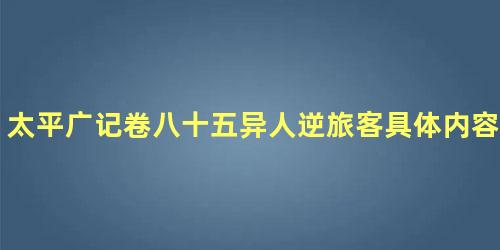 太平广记卷八十五异人逆旅客具体内容